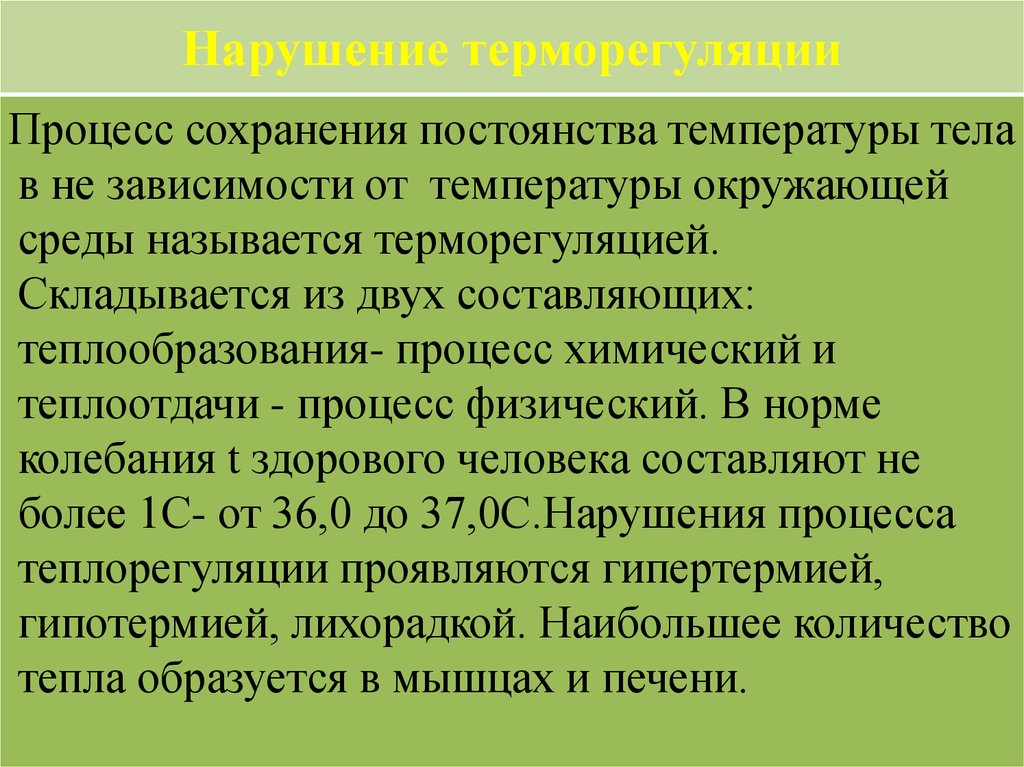 Нарушение терморегуляции

Процесс сохранения постоянства температуры тела в не зависимости от температуры окружающей среды называется терморегуляцией. Складывается из двух составляющих: теплообразования- процесс химический и теплоотдачи - процесс физический. В норме колебания t здорового человека составляют не более 1С- от 36,0 до 37,0С.Нарушения процесса теплорегуляции проявляются гипертермией, гипотермией, лихорадкой. Наибольшее количество тепла образуется в мышцах и печени.